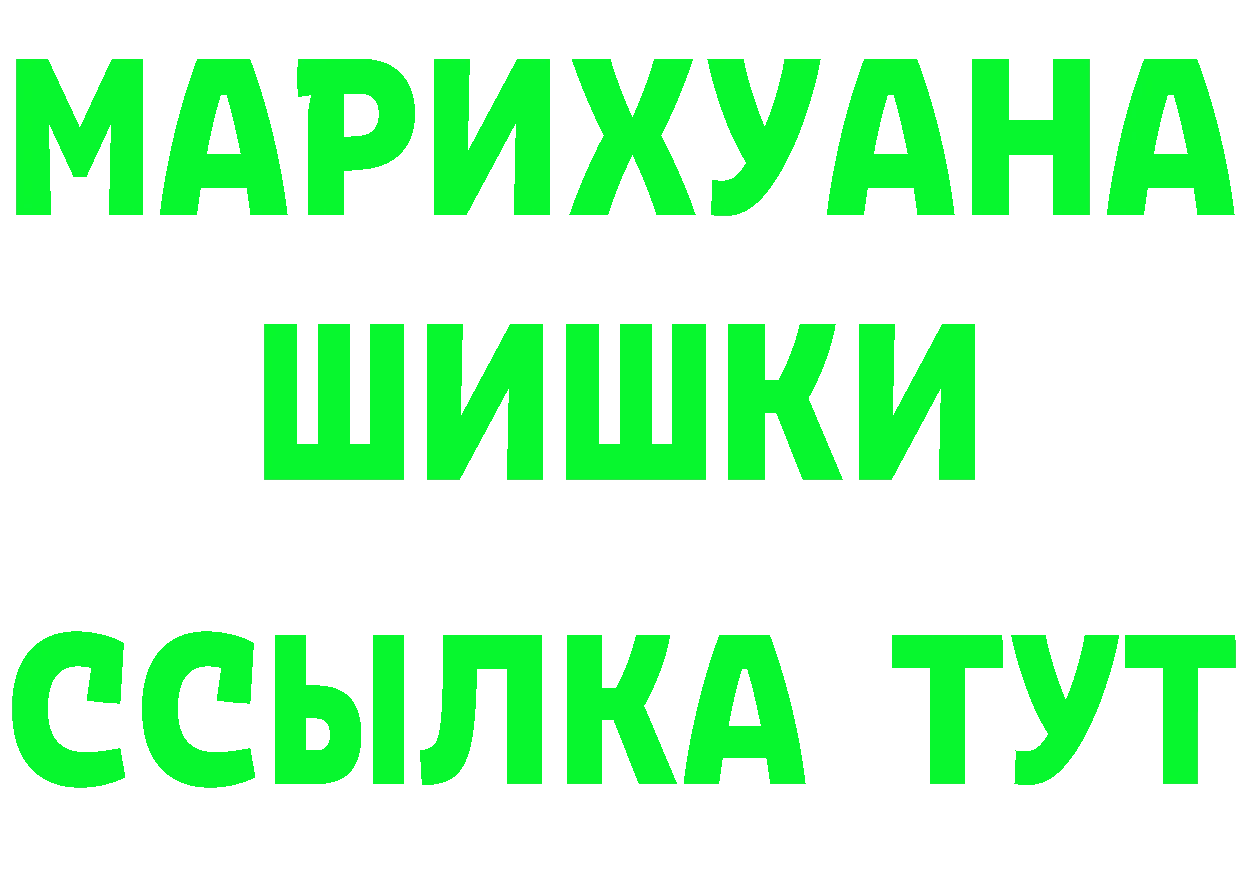 МАРИХУАНА
ШИШКИ
ССЫЛКА ТУТ